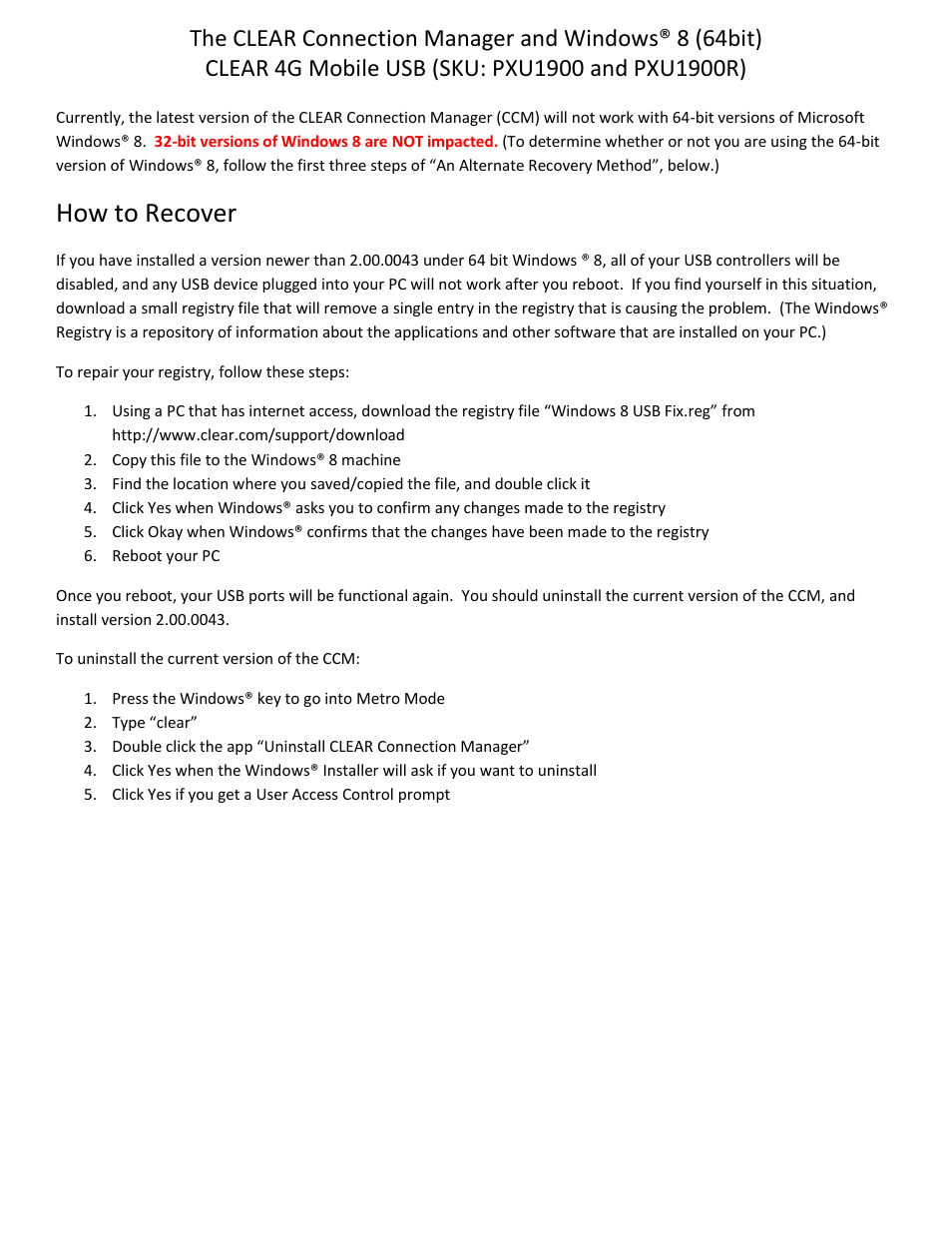 The CLEAR Connection Manager and Windows® 8 (64bit)
CLEAR 4G Mobile USB (SKU: PXU1900 and PXU1900R)

Currently, the latest version of the CLEAR Connection Manager (CCM) will not work with 64-bit versions of Microsoft Windows® 8. 32-bit versions of Windows 8 are NOT impacted. (To determine whether or not you are using the 64-bit version of Windows® 8, follow the first three steps of “An Alternate Recovery Method”, below.)

How to Recover

If you have installed a version newer than 2.00.0043 under 64 bit Windows ® 8, all of your USB controllers will be disabled, and any USB device plugged into your PC will not work after you reboot. If you find yourself in this situation, download a small registry file that will remove a single entry in the registry that is causing the problem. (The Windows® Registry is a repository of information about the applications and other software that are installed on your PC.)

To repair your registry, follow these steps:

1. Using a PC that has internet access, download the registry file “Windows 8 USB Fix.reg” from http://www.clear.com/support/download
2. Copy this file to the Windows® 8 machine
3. Find the location where you saved/copied the file, and double click it
4. Click Yes when Windows® asks you to confirm any changes made to the registry
5. Click Okay when Windows® confirms that the changes have been made to the registry
6. Reboot your PC

Once you reboot, your USB ports will be functional again. You should uninstall the current version of the CCM, and install version 2.00.0043.

To uninstall the current version of the CCM:

1. Press the Windows® key to go into Metro Mode
2. Type “clear”
3. Double click the app “Uninstall CLEAR Connection Manager”
4. Click Yes when the Windows® Installer will ask if you want to uninstall
5. Click Yes if you get a User Access Control prompt